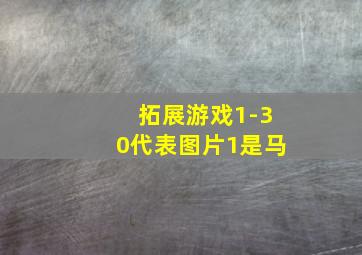 拓展游戏1-30代表图片1是马